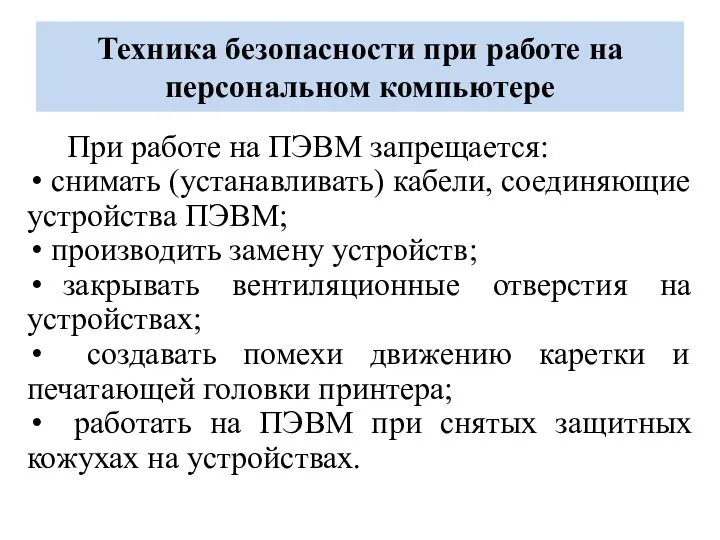 Техника безопасности при работе на персональном компьютере

При работе на ПЭВМ запрещается:
• снимать (устанавливать) кабели, соединяющие устройства ПЭВМ;
• производить замену устройств;
• закрывать вентиляционные отверстия на устройствах;
• создавать помехи движению каретки и печатающей головки принтера;
• работать на ПЭВМ при снятых защитных кожухах на устройствах.